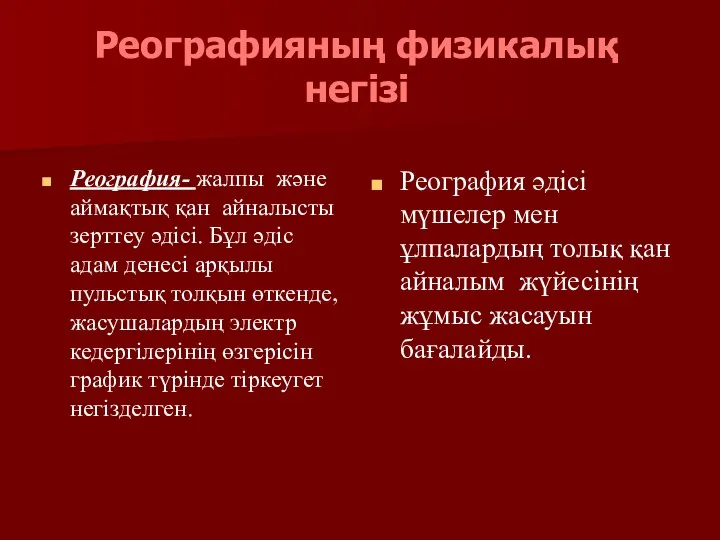 Реографияның физикалық негізі

Реография- жалпы және аймақтық қан айналысты зерттеу әдісі. Бұл әдіс адам денесі арқылы пульстық толқын өткенде, жасушалардың электр кедергілерінің өзгерісін график түрінде тіркеугет негізделген.

Реография әдісі мүшелер мен ұлпалардың толық қан айналым жүйесінің жұмыс жасауын бағалайды.